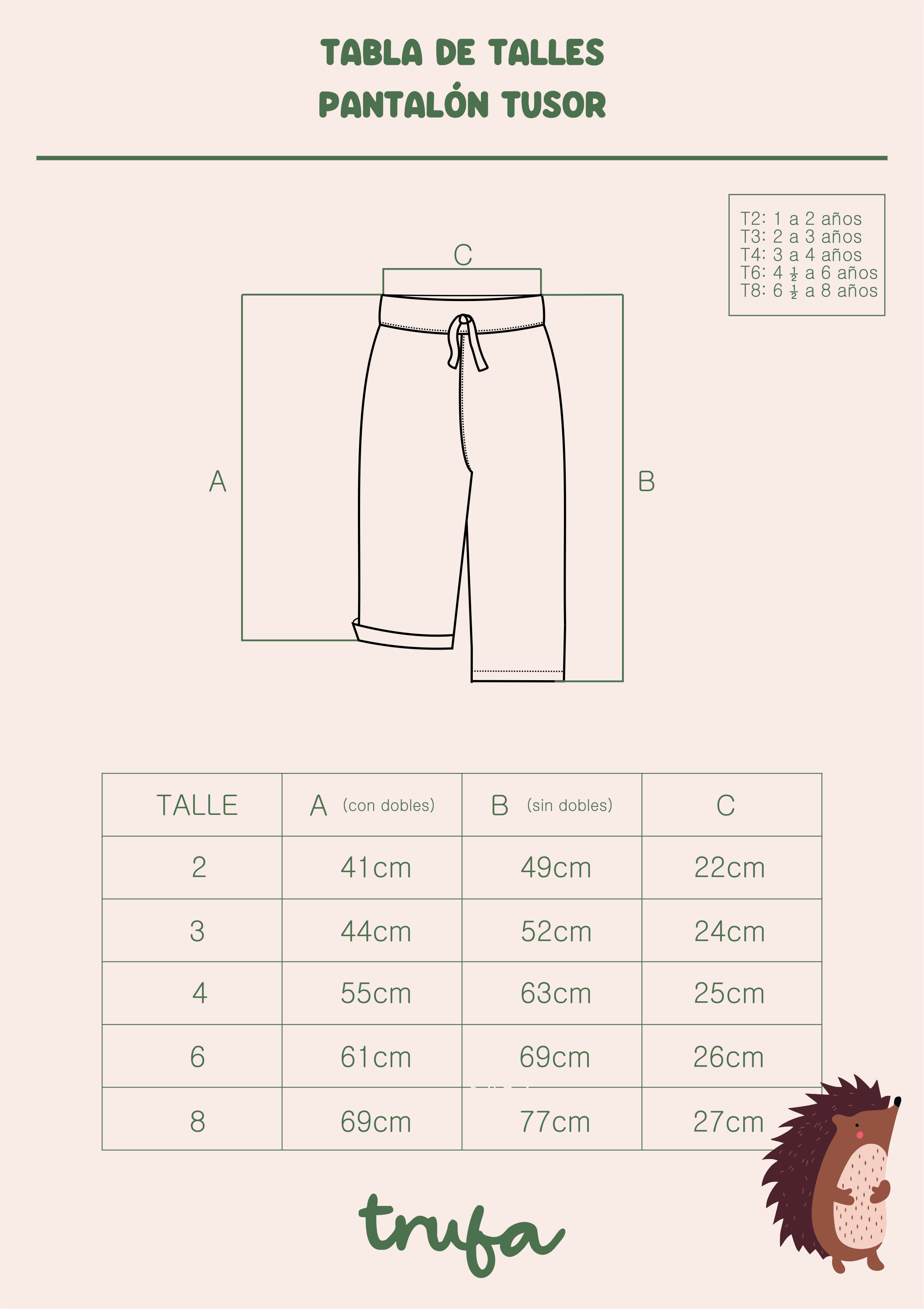 TABLA DE TALLES
PANTALÓN TUSOR

T2: 1 a 2 años
T3: 2 a 3 años
T4: 3 a 4 años
T6: 4 ½ a 6 años
T8: 6 ½ a 8 años

C

A

B

| TALLE | A (con dobles) | B (sin dobles) | C |
|---|---|---|---|
| 2 | 41cm | 49cm | 22cm |
| 3 | 44cm | 52cm | 24cm |
| 4 | 55cm | 63cm | 25cm |
| 6 | 61cm | 69cm | 26cm |
| 8 | 69cm | 77cm | 27cm |

trufa